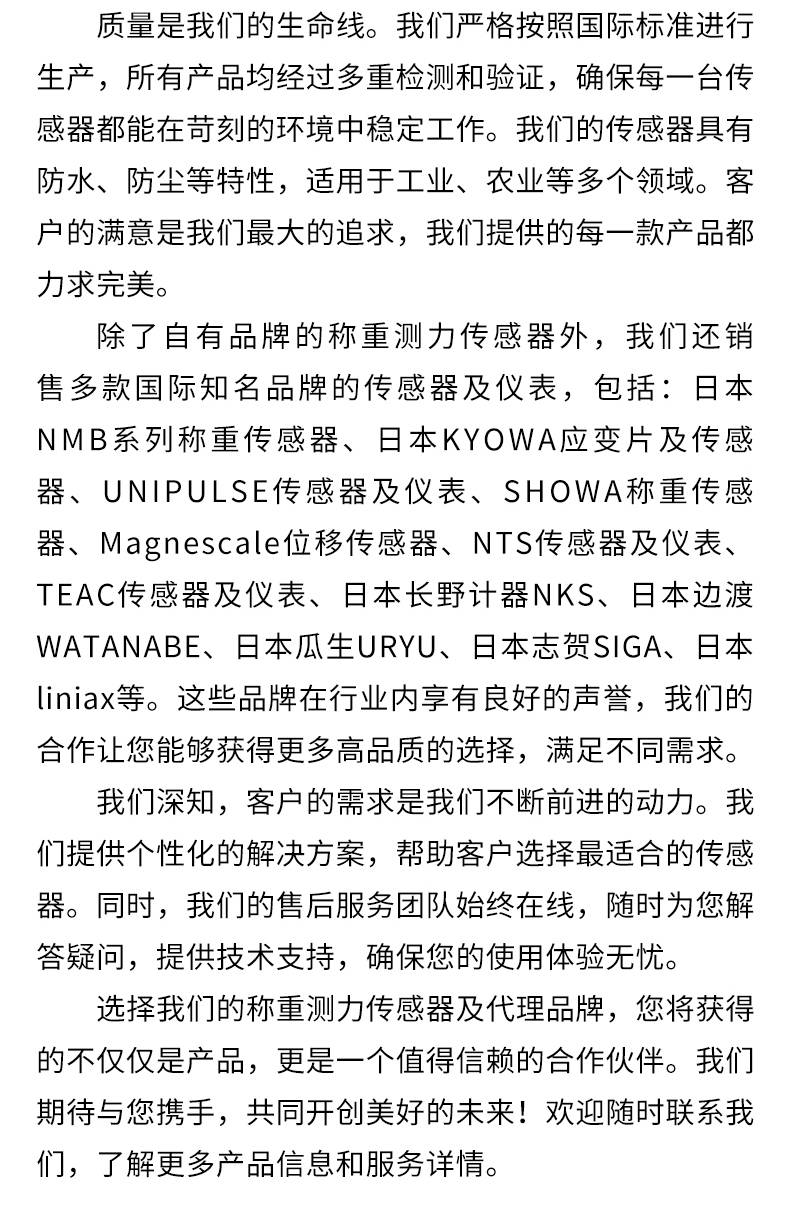 质量是我们的生命线。我们严格按照国际标准进行生产，所有产品均经过多重检测和验证，确保每一台传感器都能在苛刻的环境中稳定工作。我们的传感器具有防水、防尘等特性，适用于工业、农业等多个领域。客户的满意是我们最大的追求，我们提供的每一款产品都力求完美。

除了自有品牌的称重测力传感器外，我们还销售多款国际知名品牌的传感器及仪表，包括：日本NMB系列称重传感器、日本KYOWA应变片及传感器、UNIPULSE传感器及仪表、SHOWA称重传感器、Magnescale位移传感器、NTS传感器及仪表、TEAC传感器及仪表、日本长野计器NKS、日本边渡WATANABE、日本瓜生URYU、日本志贺SIGA、日本liniax等。这些品牌在行业内享有良好的声誉，我们的合作让您能够获得更多高品质的选择，满足不同需求。

我们深知，客户的需求是我们不断前进的动力。我们提供个性化的解决方案，帮助客户选择最适合的传感器。同时，我们的售后服务团队始终在线，随时为您解答疑问，提供技术支持，确保您的使用体验无忧。

选择我们的称重测力传感器及代理品牌，您将获得的不仅仅是产品，更是一个值得信赖的合作伙伴。我们期待与您携手，共同开创美好的未来！欢迎随时联系我们，了解更多产品信息和服务详情。